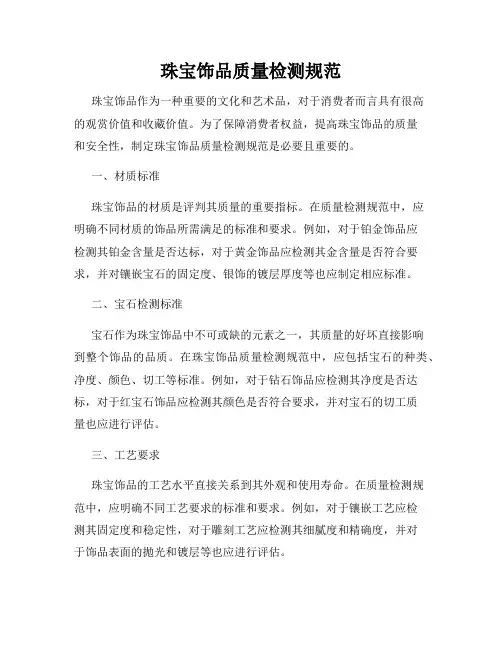 珠宝饰品质量检测规范

珠宝饰品作为一种重要的文化和艺术品，对于消费者而言具有很高的观赏价值和收藏价值。为了保障消费者权益，提高珠宝饰品的质量和安全性，制定珠宝饰品质量检测规范是必要且重要的。

一、材质标准

珠宝饰品的材质是评判其质量的重要指标。在质量检测规范中，应明确不同材质的饰品所需满足的标准和要求。例如，对于铂金饰品应检测其铂金含量是否达标，对于黄金饰品应检测其金含量是否符合要求，并对镶嵌宝石的固定度、银饰的镀层厚度等也应制定相应标准。

二、宝石检测标准

宝石作为珠宝饰品中不可或缺的元素之一，其质量的好坏直接影响到整个饰品的品质。在珠宝饰品质量检测规范中，应包括宝石的种类、净度、颜色、切工等标准。例如，对于钻石饰品应检测其净度是否达标，对于红宝石饰品应检测其颜色是否符合要求，并对宝石的切工质量也应进行评估。

三、工艺要求

珠宝饰品的工艺水平直接关系到其外观和使用寿命。在质量检测规范中，应明确不同工艺要求的标准和要求。例如，对于镶嵌工艺应检测其固定度和稳定性，对于雕刻工艺应检测其细腻度和精确度，并对于饰品表面的抛光和镀层等也应进行评估。